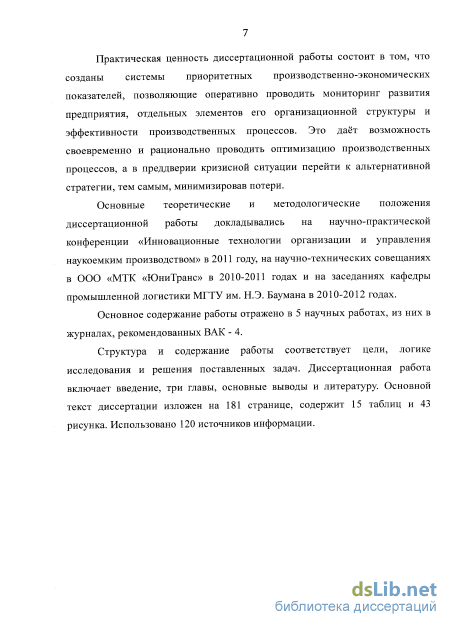 7

Практическая ценность диссертационной работы состоит в том, что созданы системы приоритетных производственно-экономических показателей, позволяющие оперативно проводить мониторинг развития предприятия, отдельных элементов его организационной структуры и эффективности производственных процессов. Это даёт возможность своевременно и рационально проводить оптимизацию производственных процессов, а в преддверии кризисной ситуации перейти к альтернативной стратегии, тем самым, минимизировав потери.

Основные теоретические и методологические положения диссертационной работы докладывались на научно-практической конференции «Инновационные технологии организации и управления наукоемким производством» в 2011 году, на научно-технических совещаниях в ООО «МТК «ЮниТранс» в 2010-2011 годах и на заседаниях кафедры промышленной логистики МГТУ им. Н.Э. Баумана в 2010-2012 годах.

Основное содержание работы отражено в 5 научных работах, из них в журналах, рекомендованных ВАК - 4.

Структура и содержание работы соответствует цели, логике исследования и решения поставленных задач. Диссертационная работа включает введение, три главы, основные выводы и литературу. Основной текст диссертации изложен на 181 странице, содержит 15 таблиц и 43 рисунка. Использовано 120 источников информации.

dsLib.net
библиотека диссертаций